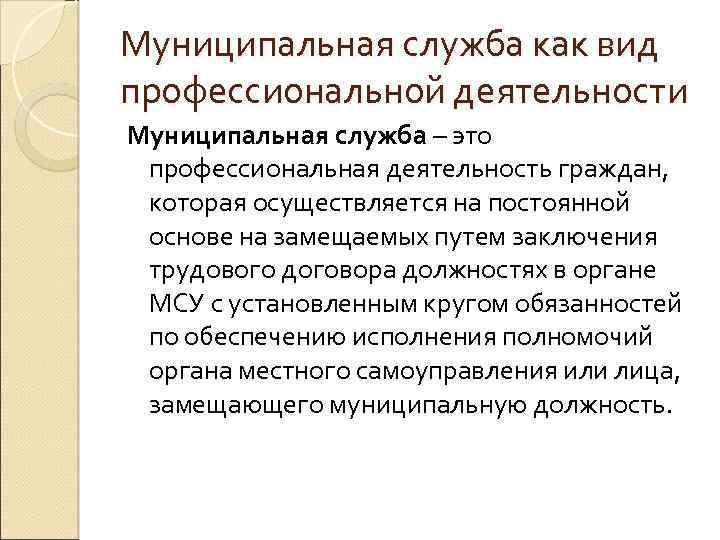 Муниципальная служба как вид профессиональной деятельности

Муниципальная служба – это профессиональная деятельность граждан, которая осуществляется на постоянной основе на замещаемых путем заключения трудового договора должностях в органе МСУ с установленным кругом обязанностей по обеспечению исполнения полномочий органа местного самоуправления или лица, замещающего муниципальную должность.